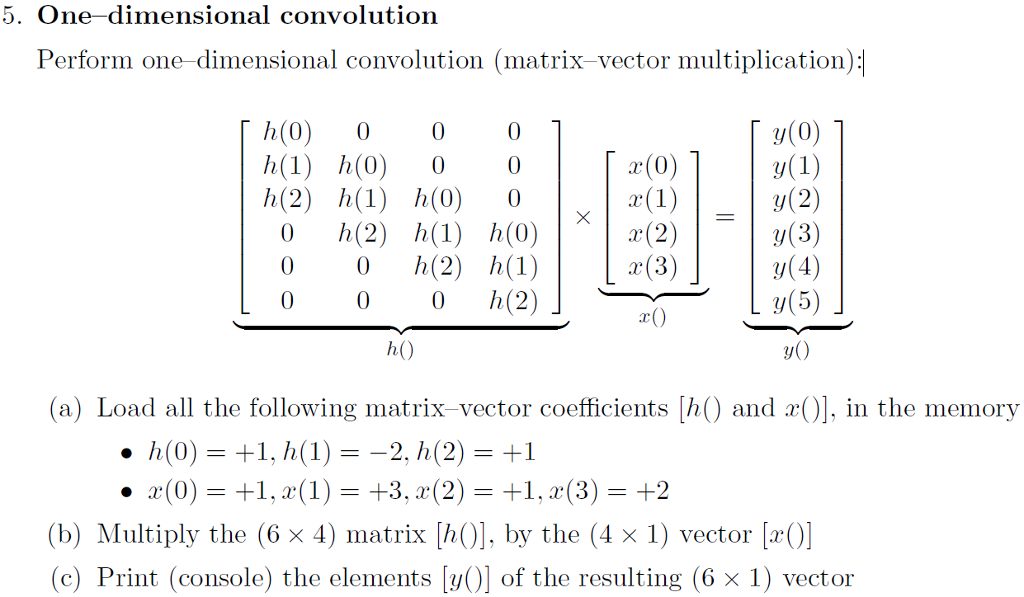 5. **One–dimensional convolution**

Perform one–dimensional convolution (matrix–vector multiplication):

$$\underbrace{\begin{bmatrix} h(0) & 0 & 0 & 0 \\ h(1) & h(0) & 0 & 0 \\ h(2) & h(1) & h(0) & 0 \\ 0 & h(2) & h(1) & h(0) \\ 0 & 0 & h(2) & h(1) \\ 0 & 0 & 0 & h(2) \end{bmatrix}}_{h()} \times \underbrace{\begin{bmatrix} x(0) \\ x(1) \\ x(2) \\ x(3) \end{bmatrix}}_{x()} = \underbrace{\begin{bmatrix} y(0) \\ y(1) \\ y(2) \\ y(3) \\ y(4) \\ y(5) \end{bmatrix}}_{y()}$$

(a) Load all the following matrix–vector coefficients $[h()$ and $x()]$, in the memory

• $h(0) = +1, h(1) = -2, h(2) = +1$

• $x(0) = +1, x(1) = +3, x(2) = +1, x(3) = +2$

(b) Multiply the $(6 \times 4)$ matrix $[h()]$, by the $(4 \times 1)$ vector $[x()]$

(c) Print (console) the elements $[y()]$ of the resulting $(6 \times 1)$ vector